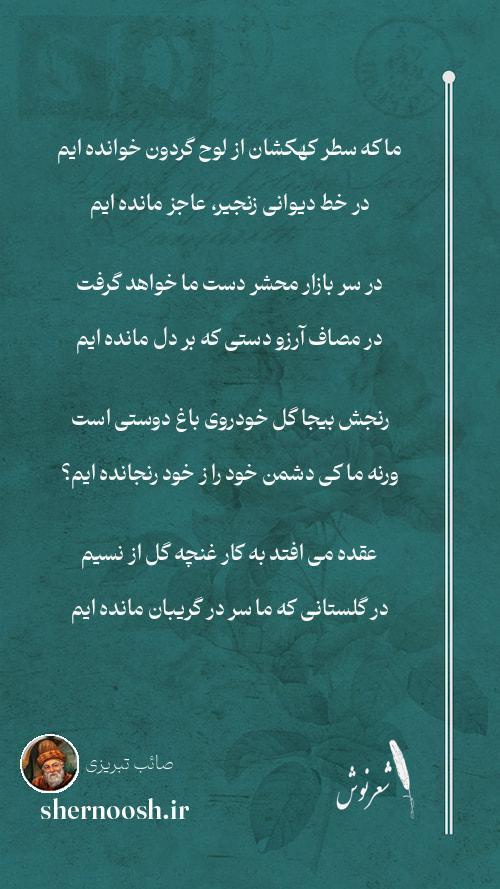 ما که سطر کهکشان از لوح گردون خوانده ایم

در خط دیوانی زنجیر، عاجز مانده ایم

در سر بازار محشر دست ما خواهد گرفت

در مصاف آرزو دستی که بر دل مانده ایم

رنجش بیجا گل خودروی باغ دوستی است

ورنه ما کی دشمن خود را ز خود رنجانده ایم؟

عقده می افتد به کار غنچه گل از نسیم

در گلستانی که ما سر در گریبان مانده ایم

صائب تبریزی

shernoosh.ir

شعرنوش